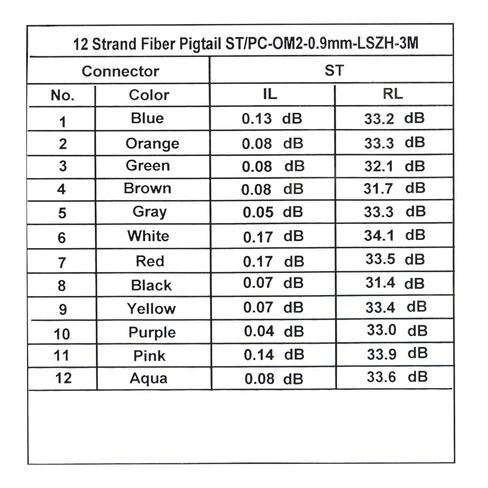 12 Strand Fiber Pigtail ST/PC-OM2-0.9mm-LSZH-3M

| Connector | | ST | |
|---|---|---|---|
| No. | Color | IL | RL |
| 1 | Blue | 0.13 dB | 33.2 dB |
| 2 | Orange | 0.08 dB | 33.3 dB |
| 3 | Green | 0.08 dB | 32.1 dB |
| 4 | Brown | 0.08 dB | 31.7 dB |
| 5 | Gray | 0.05 dB | 33.3 dB |
| 6 | White | 0.17 dB | 34.1 dB |
| 7 | Red | 0.17 dB | 33.5 dB |
| 8 | Black | 0.07 dB | 31.4 dB |
| 9 | Yellow | 0.07 dB | 33.4 dB |
| 10 | Purple | 0.04 dB | 33.0 dB |
| 11 | Pink | 0.14 dB | 33.9 dB |
| 12 | Aqua | 0.08 dB | 33.6 dB |